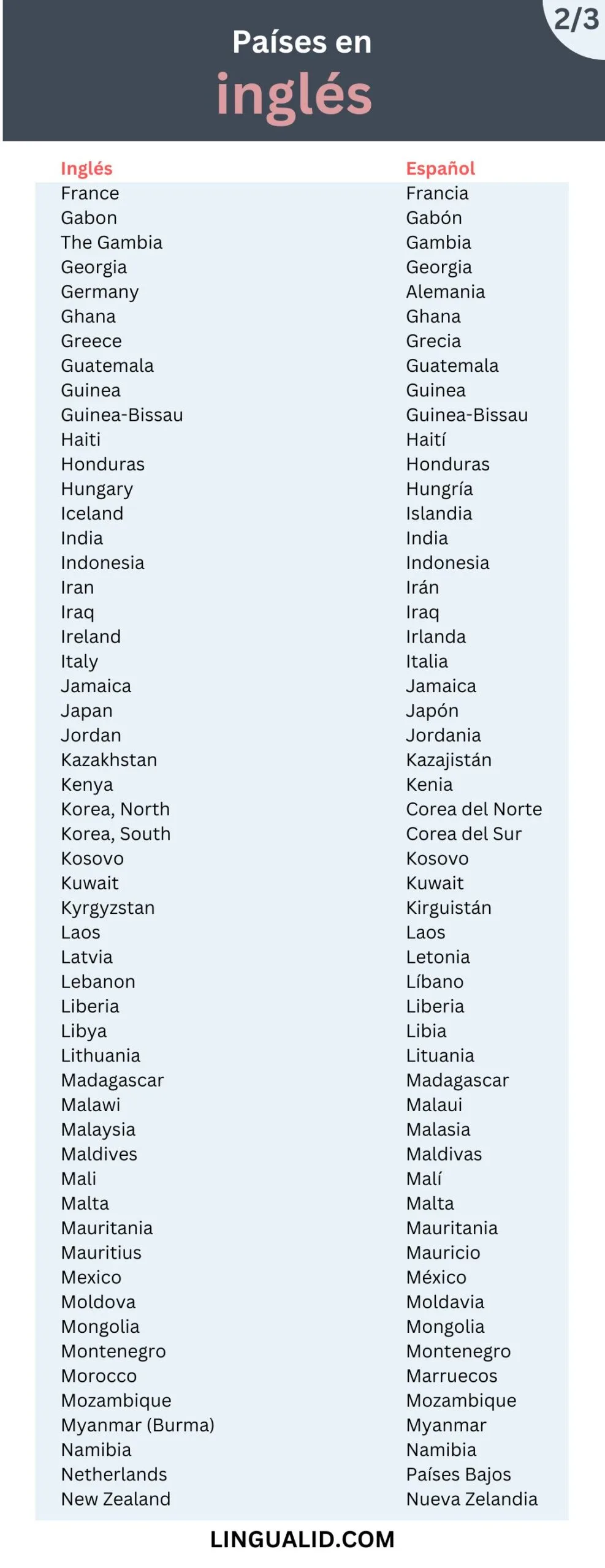 2/3

Países en
inglés

| Inglés | Español |
|---|---|
| France | Francia |
| Gabon | Gabón |
| The Gambia | Gambia |
| Georgia | Georgia |
| Germany | Alemania |
| Ghana | Ghana |
| Greece | Grecia |
| Guatemala | Guatemala |
| Guinea | Guinea |
| Guinea-Bissau | Guinea-Bissau |
| Haiti | Haití |
| Honduras | Honduras |
| Hungary | Hungría |
| Iceland | Islandia |
| India | India |
| Indonesia | Indonesia |
| Iran | Irán |
| Iraq | Iraq |
| Ireland | Irlanda |
| Italy | Italia |
| Jamaica | Jamaica |
| Japan | Japón |
| Jordan | Jordania |
| Kazakhstan | Kazajistán |
| Kenya | Kenia |
| Korea, North | Corea del Norte |
| Korea, South | Corea del Sur |
| Kosovo | Kosovo |
| Kuwait | Kuwait |
| Kyrgyzstan | Kirguistán |
| Laos | Laos |
| Latvia | Letonia |
| Lebanon | Líbano |
| Liberia | Liberia |
| Libya | Libia |
| Lithuania | Lituania |
| Madagascar | Madagascar |
| Malawi | Malaui |
| Malaysia | Malasia |
| Maldives | Maldivas |
| Mali | Malí |
| Malta | Malta |
| Mauritania | Mauritania |
| Mauritius | Mauricio |
| Mexico | México |
| Moldova | Moldavia |
| Mongolia | Mongolia |
| Montenegro | Montenegro |
| Morocco | Marruecos |
| Mozambique | Mozambique |
| Myanmar (Burma) | Myanmar |
| Namibia | Namibia |
| Netherlands | Países Bajos |
| New Zealand | Nueva Zelandia |

LINGUALID.COM